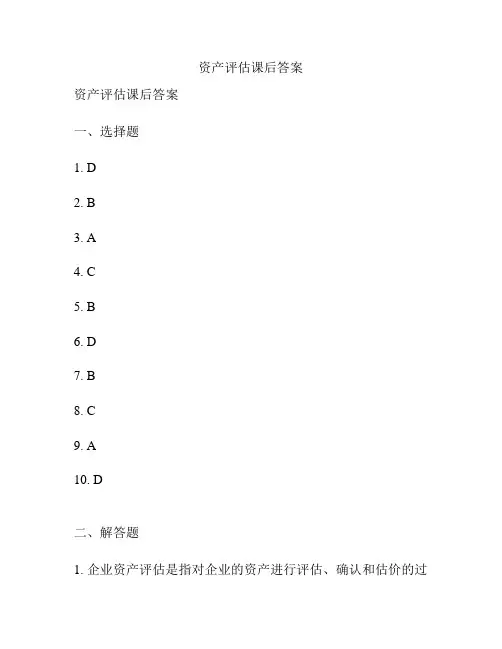 资产评估课后答案

资产评估课后答案

一、选择题

1. D

2. B

3. A

4. C

5. B

6. D

7. B

8. C

9. A

10. D

二、解答题

1. 企业资产评估是指对企业的资产进行评估、确认和估价的过